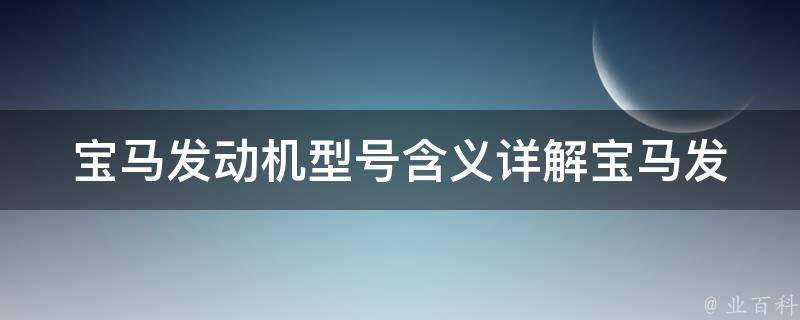 宝马发动机型号含义详解宝马发

@ 业百科